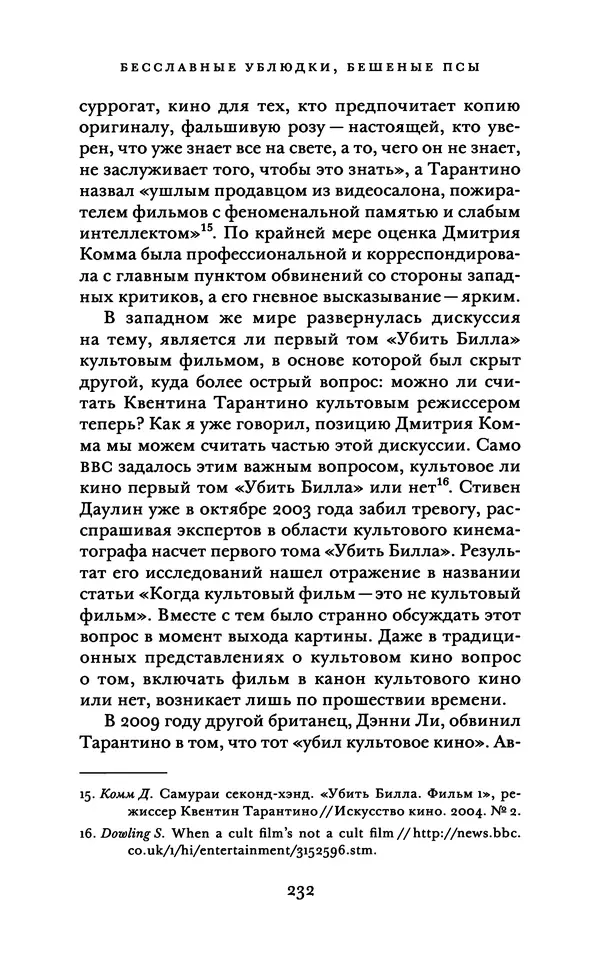 БЕССЛАВНЫЕ УБЛЮДКИ, БЕШЕНЫЕ ПСЫ

суррогат, кино для тех, кто предпочитает копию оригиналу, фальшивую розу — настоящей, кто уверен, что уже знает все на свете, а то, чего он не знает, не заслуживает того, чтобы это знать», а Тарантино назвал «ушлым продавцом из видеосалона, пожирателем фильмов с феноменальной памятью и слабым интеллектом»$^{15}$. По крайней мере оценка Дмитрия Комма была профессиональной и корреспондировала с главным пунктом обвинений со стороны западных критиков, а его гневное высказывание — ярким.

В западном же мире развернулась дискуссия на тему, является ли первый том «Убить Билла» культовым фильмом, в основе которой был скрыт другой, куда более острый вопрос: можно ли считать Квентина Тарантино культовым режиссером теперь? Как я уже говорил, позицию Дмитрия Комма мы можем считать частью этой дискуссии. Само BBC задалось этим важным вопросом, культовое ли кино первый том «Убить Билла» или нет$^{16}$. Стивен Даулин уже в октябре 2003 года забил тревогу, расспрашивая экспертов в области культового кинематографа насчет первого тома «Убить Билла». Результат его исследований нашел отражение в названии статьи «Когда культовый фильм — это не культовый фильм». Вместе с тем было странно обсуждать этот вопрос в момент выхода картины. Даже в традиционных представлениях о культовом кино вопрос о том, включать фильм в канон культового кино или нет, возникает лишь по прошествии времени.

В 2009 году другой британец, Дэнни Ли, обвинил Тарантино в том, что тот «убил культовое кино». Ав-

15. Комм Д. Самураи секонд-хэнд. «Убить Билла. Фильм 1», режиссер Квентин Тарантино // Искусство кино. 2004. № 2.

16. Dowling S. When a cult film's not a cult film // http://news.bbc.co.uk/1/hi/entertainment/3152596.stm.

232